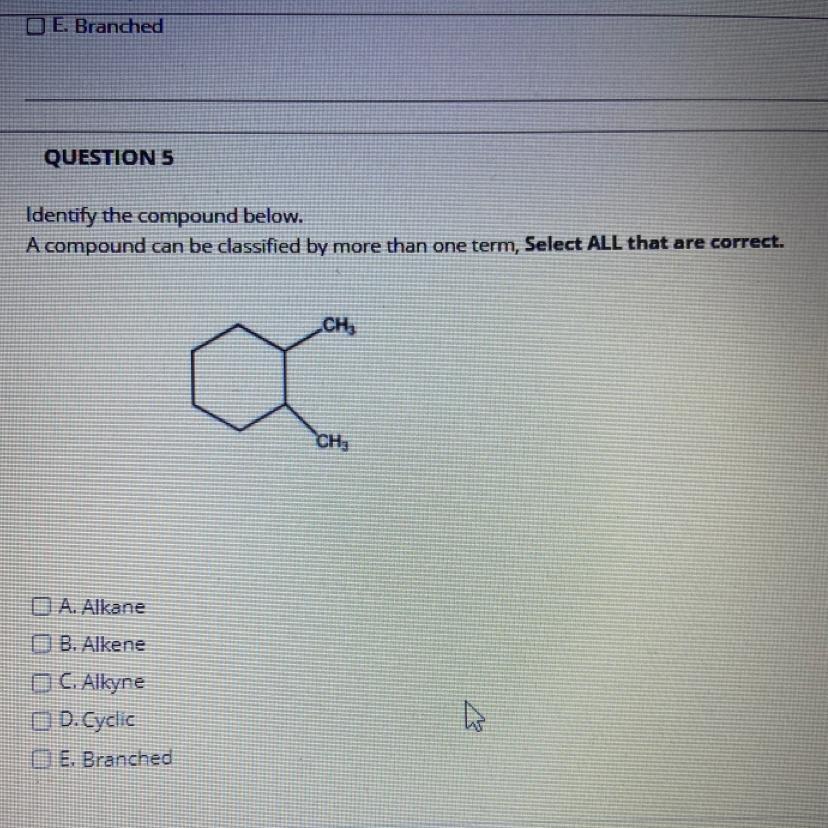 ☐ E. Branched

QUESTION 5

Identify the compound below.
A compound can be classified by more than one term, Select ALL that are correct.

$CH_3$

$CH_3$

☐ A. Alkane
☐ B. Alkene
☐ C. Alkyne
☐ D. Cyclic
☐ E. Branched